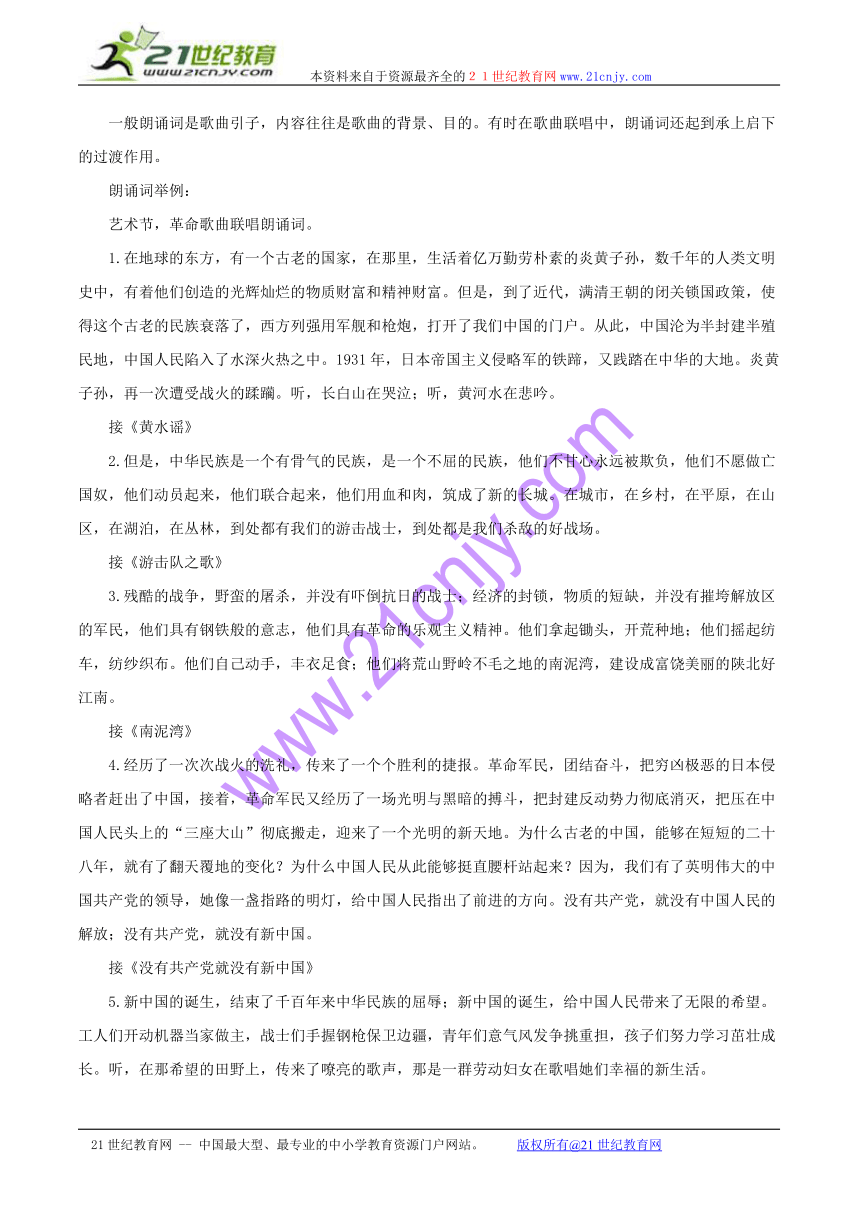 21世纪教育
www.21cnjy.com
本资料来自于资源最齐全的２１世纪教育网www.21cnjy.com

一般朗诵词是歌曲引子，内容往往是歌曲的背景、目的。有时在歌曲联唱中，朗诵词还起到承上启下的过渡作用。

朗诵词举例：

艺术节，革命歌曲联唱朗诵词。

1.在地球的东方，有一个古老的国家，在那里，生活着亿万勤劳朴素的炎黄子孙，数千年的人类文明史中，有着他们创造的光辉灿烂的物质财富和精神财富。但是，到了近代，满清王朝的闭关锁国政策，使得这个古老的民族衰落了，西方列强用军舰和枪炮，打开了我们中国的门户。从此，中国沦为半封建半殖民地，中国人民陷入了水深火热之中。1931年，日本帝国主义侵略军的铁蹄，又践踏在中华的大地。炎黄子孙，再一次遭受战火的蹂躏。听，长白山在哭泣；听，黄河水在悲吟。

接《黄水谣》

2.但是，中华民族是一个有骨气的民族，是一个不屈的民族，他们不甘心永远被欺负，他们不愿做亡国奴，他们动员起来，他们联合起来，他们用血和肉，筑成了新的长城。在城市，在乡村，在平原，在山区，在湖泊，在丛林，到处都有我们的游击战士，到处都是我们杀敌的好战场。

接《游击队之歌》

3.残酷的战争，野蛮的屠杀，并没有吓倒抗日的战士；经济的封锁，物质的短缺，并没有摧垮解放区的军民，他们具有钢铁般的意志，他们具有革命的乐观主义精神。他们拿起锄头，开荒种地；他们摇起纺车，纺纱织布。他们自己动手，丰衣足食；他们将荒山野岭不毛之地的南泥湾，建设成富饶美丽的陕北好江南。

接《南泥湾》

4.经历了一次次战火的洗礼，传来了一个个胜利的捷报。革命军民，团结奋斗，把穷凶极恶的日本侵略者赶出了中国，接着，革命军民又经历了一场光明与黑暗的搏斗，把封建反动势力彻底消灭，把压在中国人民头上的“三座大山”彻底搬走，迎来了一个光明的新天地。为什么古老的中国，能够在短短的二十八年，就有了翻天覆地的变化？为什么中国人民从此能够挺直腰杆站起来？因为，我们有了英明伟大的中国共产党的领导，她像一盏指路的明灯，给中国人民指出了前进的方向。没有共产党，就没有中国人民的解放；没有共产党，就没有新中国。

接《没有共产党就没有新中国》

5.新中国的诞生，结束了千百年来中华民族的屈辱；新中国的诞生，给中国人民带来了无限的希望。工人们开动机器当家做主，战士们手握钢枪保卫边疆，青年们意气风发争挑重担，孩子们努力学习茁壮成长。听，在那希望的田野上，传来了嘹亮的歌声，那是一群劳动妇女在歌唱她们幸福的新生活。

www.21cnjy.com

21世纪教育网 -- 中国最大型、最专业的中小学教育资源门户网站。　版权所有@21世纪教育网